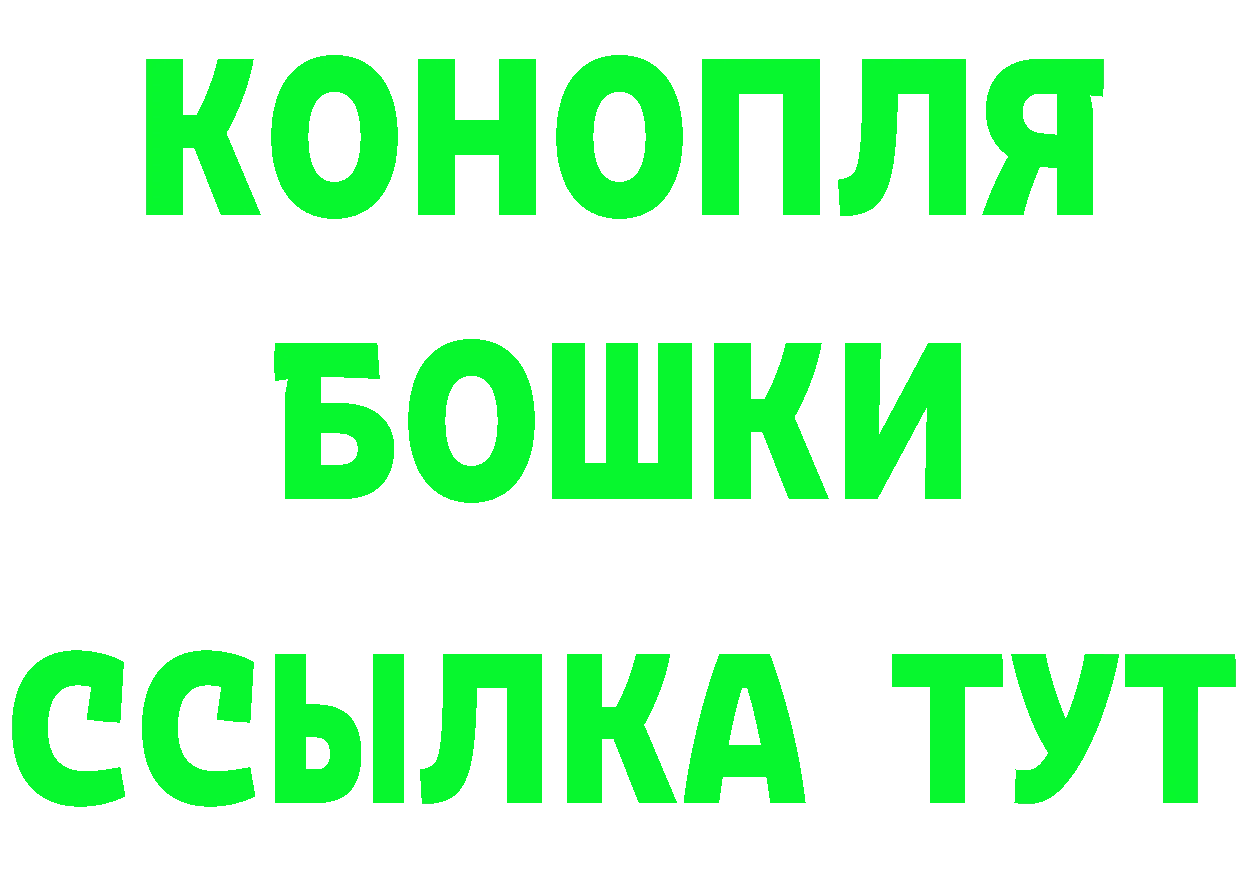 КОНОПЛЯ
БОШКИ
ССЫЛКА ТУТ